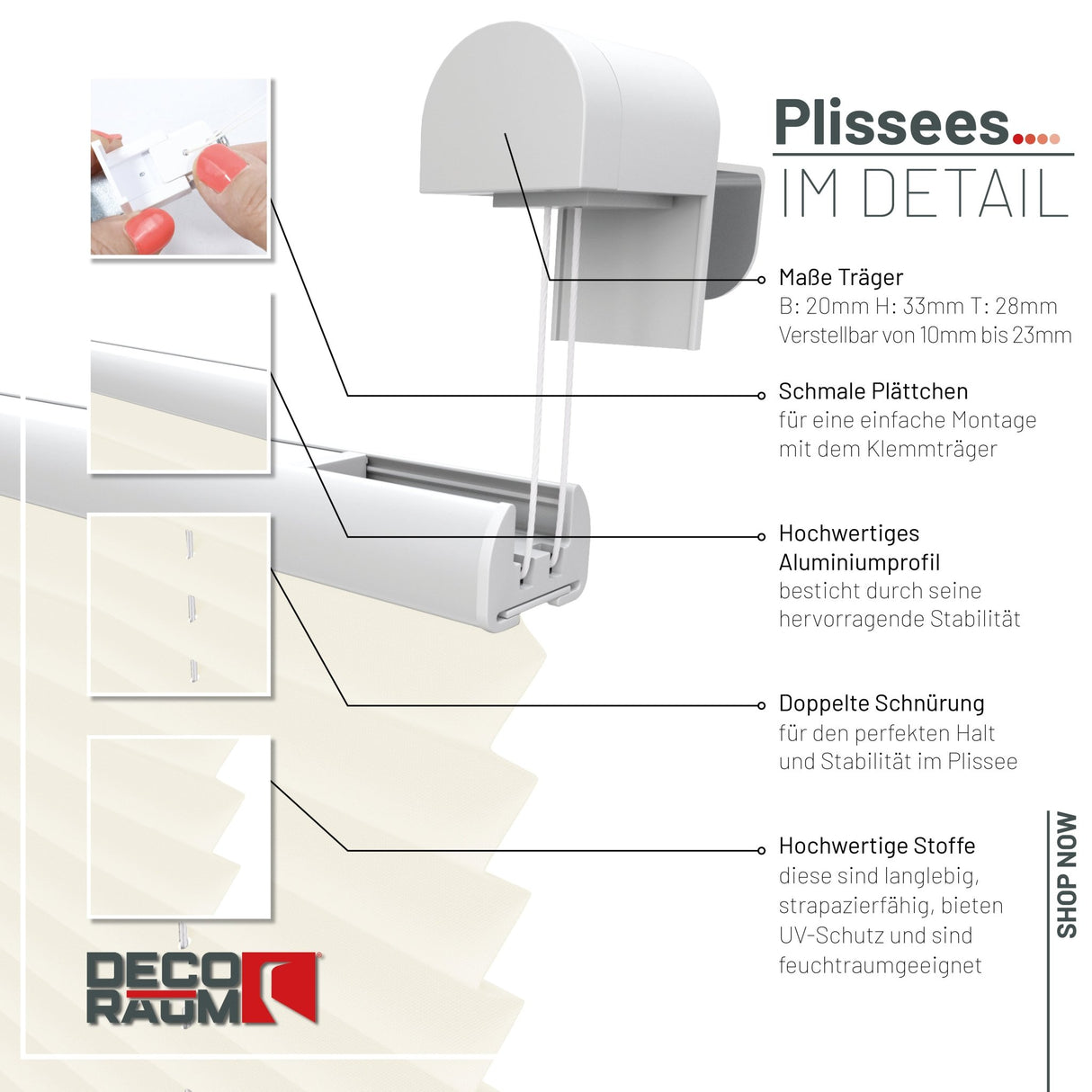 Plissees....
IM DETAIL

Maße Träger
B: 20mm H: 33mm T: 28mm
Verstellbar von 10mm bis 23mm

Schmale Plättchen
für eine einfache Montage mit dem Klemmträger

Hochwertiges Aluminiumprofil
besticht durch seine hervorragende Stabilität

Doppelte Schnürung
für den perfekten Halt und Stabilität im Plissee

Hochwertige Stoffe
diese sind langlebig, strapazierfähig, bieten UV-Schutz und sind feuchtraumgeeignet

SHOP NOW

DECO RAUM